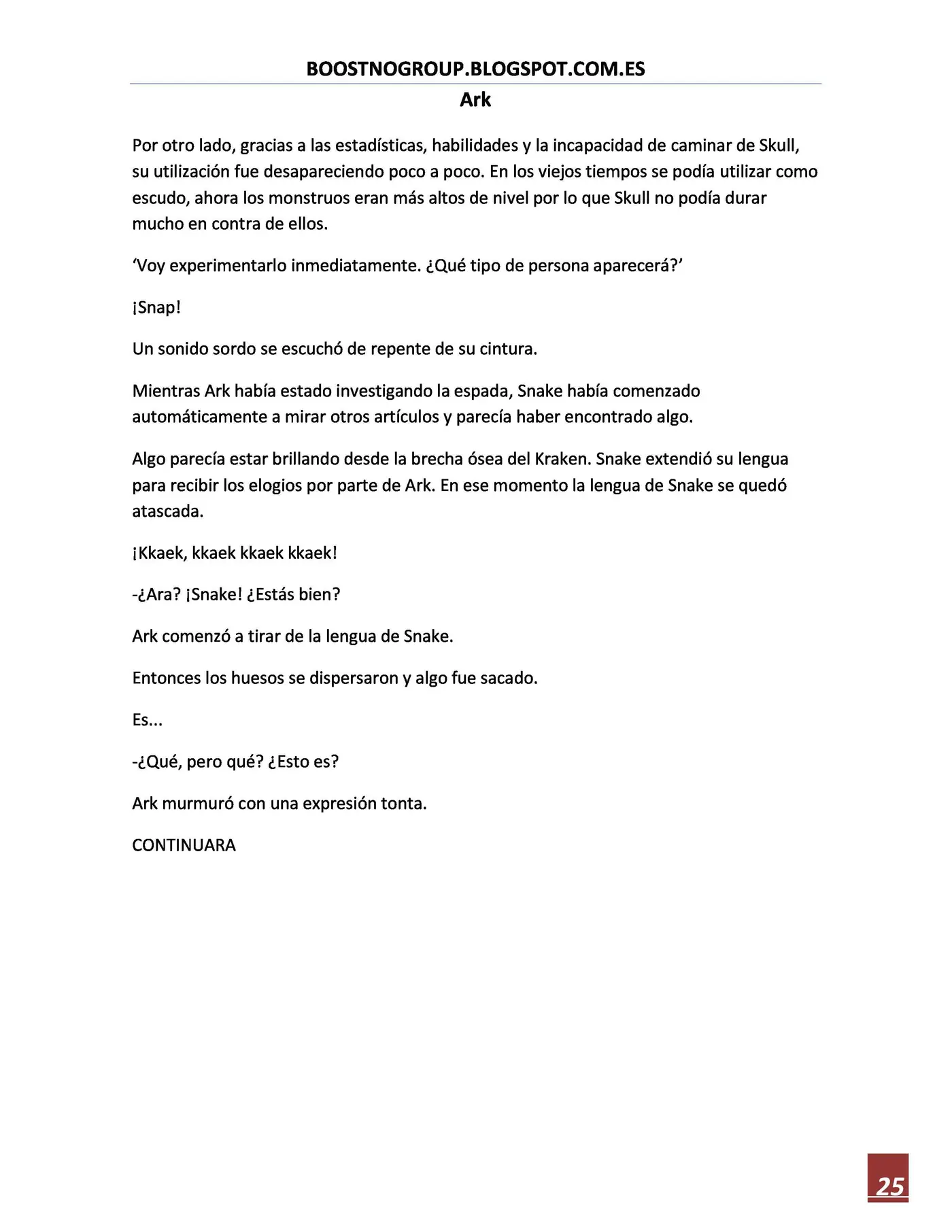 BOOSTNOGROUP.BLOGSPOT.COM.ES

Ark

Por otro lado, gracias a las estadísticas, habilidades y la incapacidad de caminar de Skull, su utilización fue desapareciendo poco a poco. En los viejos tiempos se podía utilizar como escudo, ahora los monstruos eran más altos de nivel por lo que Skull no podía durar mucho en contra de ellos.

'Voy experimentarlo inmediatamente. ¿Qué tipo de persona aparecerá?'

¡Snap!

Un sonido sordo se escuchó de repente de su cintura.

Mientras Ark había estado investigando la espada, Snake había comenzado automáticamente a mirar otros artículos y parecía haber encontrado algo.

Algo parecía estar brillando desde la brecha ósea del Kraken. Snake extendió su lengua para recibir los elogios por parte de Ark. En ese momento la lengua de Snake se quedó atascada.

¡Kkaek, kkaek kkaek kkaek!

-¿Ara? ¡Snake! ¿Estás bien?

Ark comenzó a tirar de la lengua de Snake.

Entonces los huesos se dispersaron y algo fue sacado.

Es...

-¿Qué, pero qué? ¿Esto es?

Ark murmuró con una expresión tonta.

CONTINUARA

25